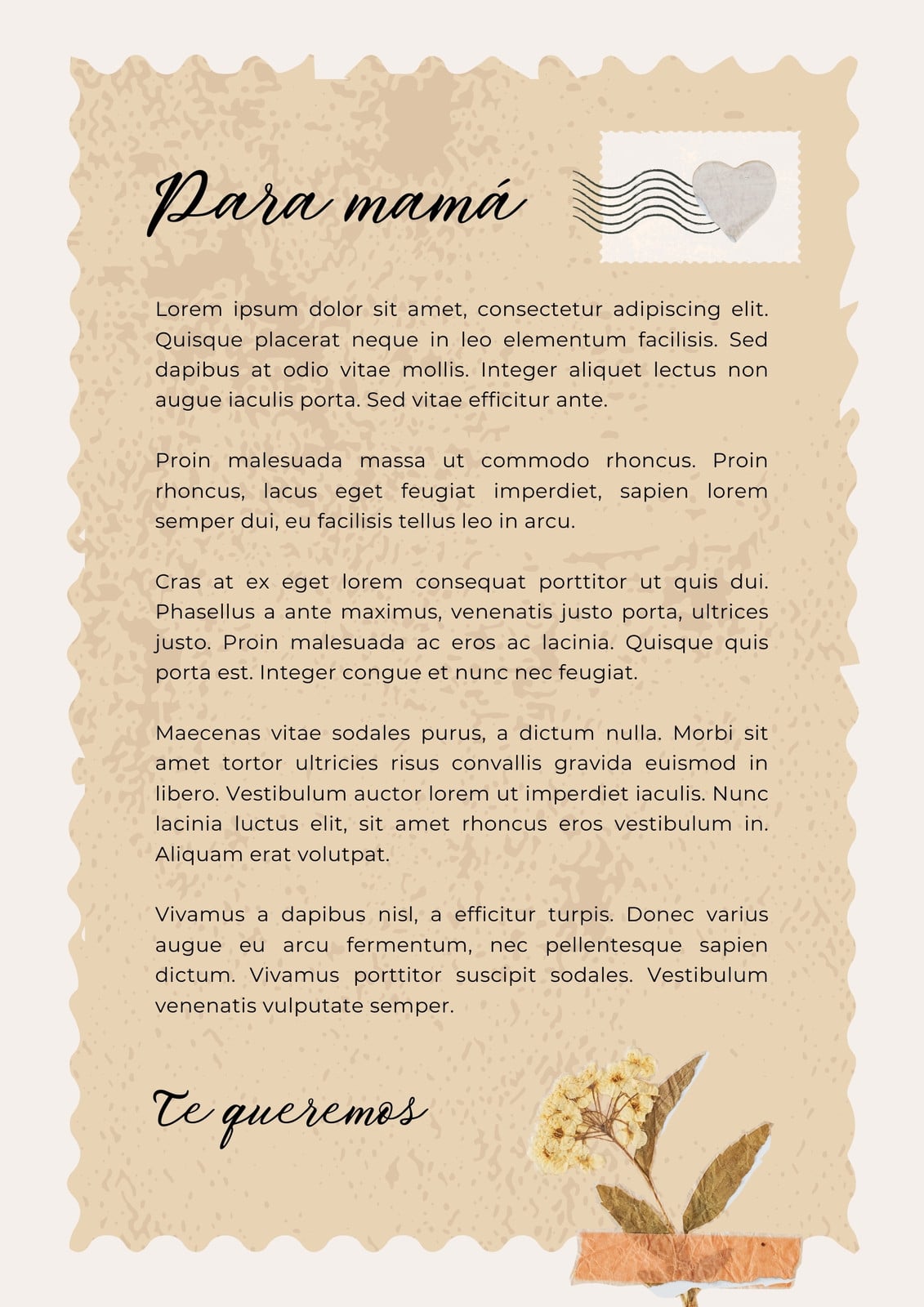 Para mamá

Lorem ipsum dolor sit amet, consectetur adipiscing elit. Quisque placerat neque in leo elementum facilisis. Sed dapibus at odio vitae mollis. Integer aliquet lectus non augue iaculis porta. Sed vitae efficitur ante.

Proin malesuada massa ut commodo rhoncus. Proin rhoncus, lacus eget feugiat imperdiet, sapien lorem semper dui, eu facilisis tellus leo in arcu.

Cras at ex eget lorem consequat porttitor ut quis dui. Phasellus a ante maximus, venenatis justo porta, ultrices justo. Proin malesuada ac eros ac lacinia. Quisque quis porta est. Integer congue et nunc nec feugiat.

Maecenas vitae sodales purus, a dictum nulla. Morbi sit amet tortor ultricies risus convallis gravida euismod in libero. Vestibulum auctor lorem ut imperdiet iaculis. Nunc lacinia luctus elit, sit amet rhoncus eros vestibulum in. Aliquam erat volutpat.

Vivamus a dapibus nisl, a efficitur turpis. Donec varius augue eu arcu fermentum, nec pellentesque sapien dictum. Vivamus porttitor suscipit sodales. Vestibulum venenatis vulputate semper.

Te queremos